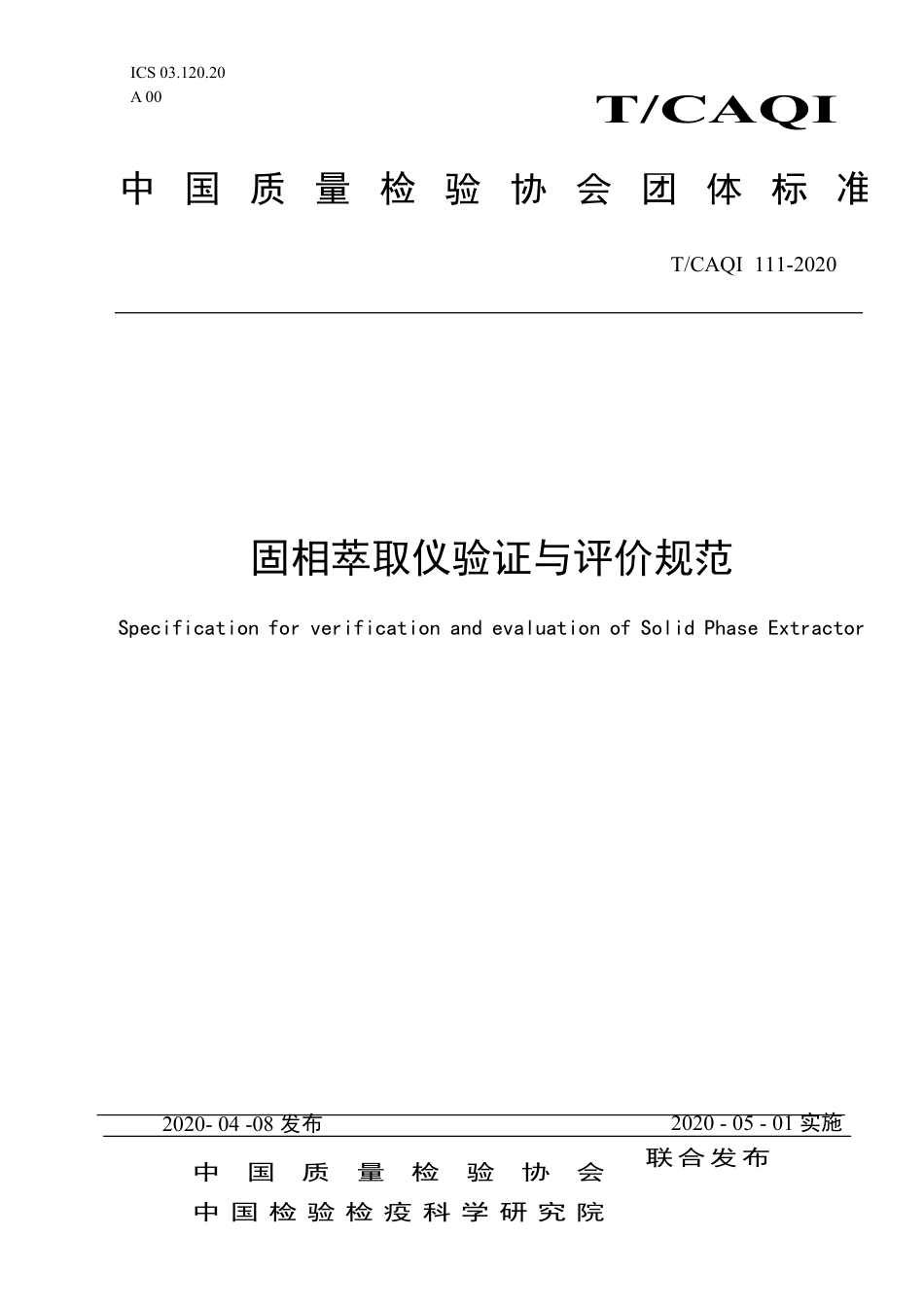 ICS 03.120.20
A 00

T/CAQI

中国质量检验协会团体标准

T/CAQI 111-2020

固相萃取仪验证与评价规范

Specification for verification and evaluation of Solid Phase Extractor

2020- 04 -08 发布

2020 - 05 - 01 实施

中国质量检验协会
中国检验检疫科学研究院

联合发布